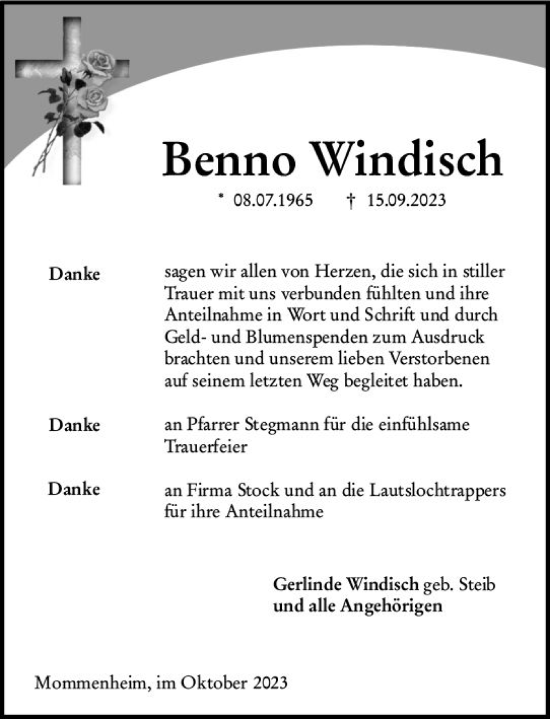 Benno Windisch

* 08.07.1965 † 15.09.2023

Danke

sagen wir allen von Herzen, die sich in stiller Trauer mit uns verbunden fühlten und ihre Anteilnahme in Wort und Schrift und durch Geld- und Blumenspenden zum Ausdruck brachten und unserem lieben Verstorbenen auf seinem letzten Weg begleitet haben.

Danke

an Pfarrer Stegmann für die einfühlsame Trauerfeier

Danke

an Firma Stock und an die Lautslochtrappers für ihre Anteilnahme

Gerlinde Windisch geb. Steib
und alle Angehörigen

Mommenheim, im Oktober 2023